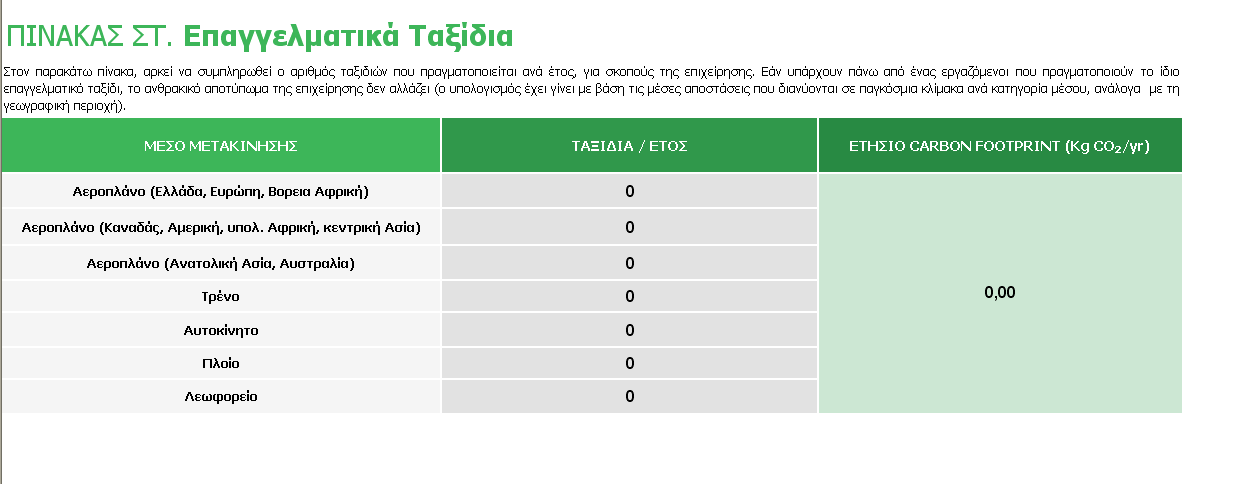 ΠΙΝΑΚΑΣ ΣΤ. Επαγγελματικά Ταξίδια

Στον παρακάτω πίνακα, αρκεί να συμπληρωθεί ο αριθμός ταξιδιών που πραγματοποιείται ανά έτος, για σκοπούς της επιχείρησης. Εάν υπάρχουν πάνω από ένας εργαζόμενοι που πραγματοποιούν το ίδιο επαγγελματικό ταξίδι, το ανθρακικό αποτύπωμα της επιχείρησης δεν αλλάζει (ο υπολογισμός έχει γίνει με βάση τις μέσες αποστάσεις που διανύονται σε παγκόσμια κλίμακα ανά κατηγορία μέσου, ανάλογα με τη γεωγραφική περιοχή).

| ΜΕΣΟ ΜΕΤΑΚΙΝΗΣΗΣ | ΤΑΞΙΔΙΑ / ΕΤΟΣ | ΕΤΗΣΙΟ CARBON FOOTPRINT (Kg $CO_2$/yr) |
|---|---|---|
| Αεροπλάνο (Ελλάδα, Ευρώπη, Βορεια Αφρική) | 0 | 0,00 |
| Αεροπλάνο (Καναδάς, Αμερική, υπολ. Αφρική, κεντρική Ασία) | 0 | |
| Αεροπλάνο (Ανατολική Ασία, Αυστραλία) | 0 | |
| Τρένο | 0 | |
| Αυτοκίνητο | 0 | |
| Πλοίο | 0 | |
| Λεωφορείο | 0 | |